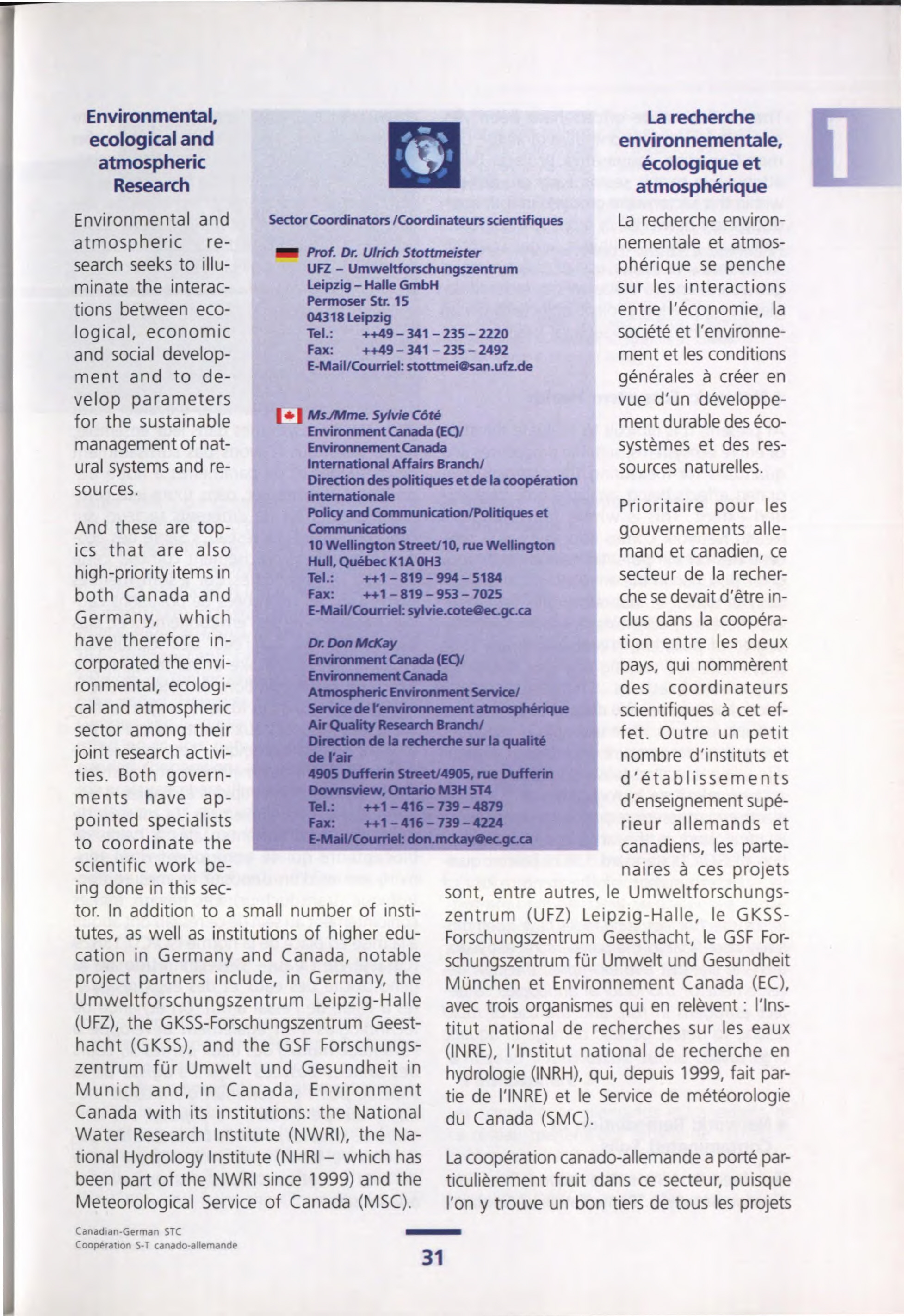 Environmental, ecological and atmospheric Research

Environmental and atmospheric research seeks to illuminate the interactions between ecological, economic and social development and to develop parameters for the sustainable management of natural systems and resources.

And these are topics that are also high-priority items in both Canada and Germany, which have therefore incorporated the environmental, ecological and atmospheric sector among their joint research activities. Both governments have appointed specialists to coordinate the scientific work being done in this sector. In addition to a small number of institutes, as well as institutions of higher education in Germany and Canada, notable project partners include, in Germany, the Umweltforschungszentrum Leipzig-Halle (UFZ), the GKSS-Forschungszentrum Geesthacht (GKSS), and the GSF Forschungszentrum für Umwelt und Gesundheit in Munich and, in Canada, Environment Canada with its institutions: the National Water Research Institute (NWRI), the National Hydrology Institute (NHRI – which has been part of the NWRI since 1999) and the Meteorological Service of Canada (MSC).

Sector Coordinators /Coordinateurs scientifiques

Prof. Dr. Ulrich Stottmeister
UFZ – Umweltforschungszentrum
Leipzig – Halle GmbH
Permoser Str. 15
04318 Leipzig
Tel.: ++49 – 341 – 235 – 2220
Fax: ++49 – 341 – 235 – 2492
E-Mail/Courriel: stottmei@san.ufz.de

Ms./Mme. Sylvie Côté
Environment Canada (EC)/
Environnement Canada
International Affairs Branch/
Direction des politiques et de la coopération internationale
Policy and Communication/Politiques et Communications
10 Wellington Street/10, rue Wellington
Hull, Québec K1A 0H3
Tel.: ++1 – 819 – 994 – 5184
Fax: ++1 – 819 – 953 – 7025
E-Mail/Courriel: sylvie.cote@ec.gc.ca

Dr. Don McKay
Environment Canada (EC)/
Environnement Canada
Atmospheric Environment Service/
Service de l'environnement atmosphérique
Air Quality Research Branch/
Direction de la recherche sur la qualité de l'air
4905 Dufferin Street/4905, rue Dufferin
Downsview, Ontario M3H 5T4
Tel.: ++1 – 416 – 739 – 4879
Fax: ++1 – 416 – 739 – 4224
E-Mail/Courriel: don.mckay@ec.gc.ca

La recherche environnementale, écologique et atmosphérique

La recherche environnementale et atmosphérique se penche sur les interactions entre l'économie, la société et l'environnement et les conditions générales à créer en vue d'un développement durable des écosystèmes et des ressources naturelles.

Prioritaire pour les gouvernements allemand et canadien, ce secteur de la recherche se devait d'être inclus dans la coopération entre les deux pays, qui nommèrent des coordinateurs scientifiques à cet effet. Outre un petit nombre d'instituts et d'établissements d'enseignement supérieur allemands et canadiens, les partenaires à ces projets sont, entre autres, le Umweltforschungszentrum (UFZ) Leipzig-Halle, le GKSS-Forschungszentrum Geesthacht, le GSF Forschungszentrum für Umwelt und Gesundheit München et Environnement Canada (EC), avec trois organismes qui en relèvent : l'Institut national de recherches sur les eaux (INRE), l'Institut national de recherche en hydrologie (INRH), qui, depuis 1999, fait partie de l'INRE) et le Service de météorologie du Canada (SMC).

La coopération canado-allemande a porté particulièrement fruit dans ce secteur, puisque l'on y trouve un bon tiers de tous les projets

1

Canadian-German STC
Coopération S-T canado-allemande

31